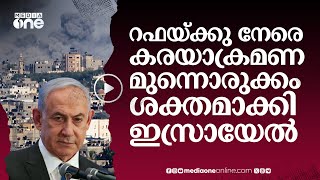 MEDIA one

റഫയ്ക്കു നേരെ കരയാക്രമണ മുന്നൊരുക്കം ശക്തമാക്കി ഇസ്രായേൽ

mediaoneonline.com